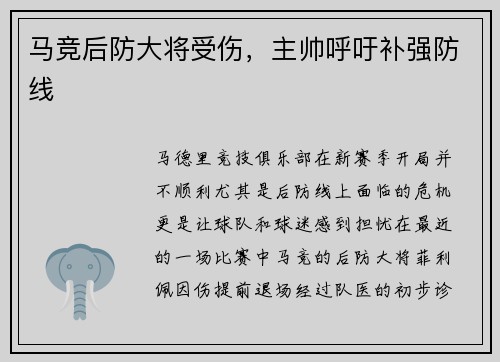 马竞后防大将受伤，主帅呼吁补强防线

马德里竞技俱乐部在新赛季开局并不顺利尤其是后防线上面临的危机更是让球队和球迷感到担忧在最近的一场比赛中马竞的后防大将菲利佩因伤提前退场经过队医的初步诊